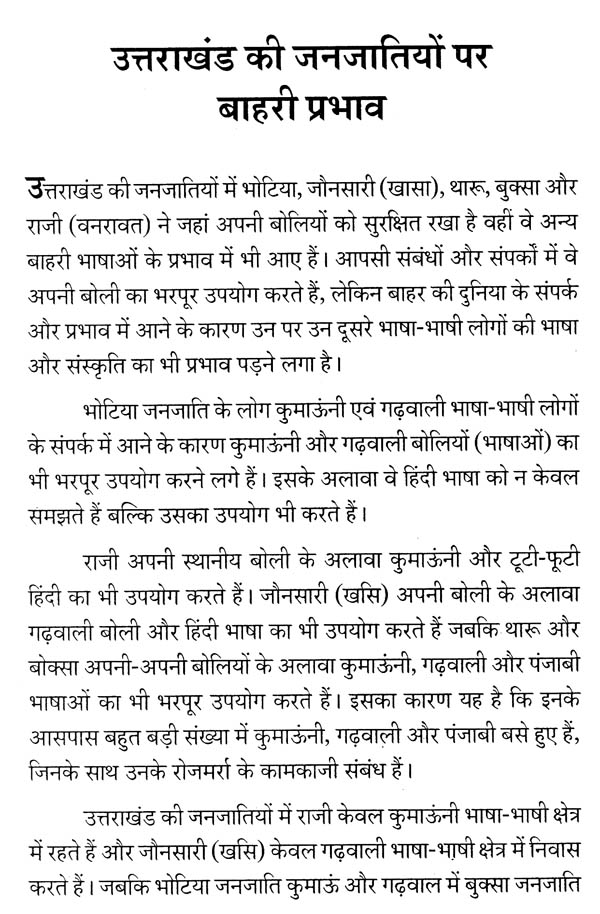 उत्तराखंड की जनजातियों पर बाहरी प्रभाव

उत्तराखंड की जनजातियों में भोटिया, जौनसारी (खासा), थारू, बुक्सा और राजी (वनरावत) ने जहां अपनी बोलियों को सुरक्षित रखा है वहीं वे अन्य बाहरी भाषाओं के प्रभाव में भी आए हैं। आपसी संबंधों और संपर्कों में वे अपनी बोली का भरपूर उपयोग करते हैं, लेकिन बाहर की दुनिया के संपर्क और प्रभाव में आने के कारण उन पर उन दूसरे भाषा-भाषी लोगों की भाषा और संस्कृति का भी प्रभाव पड़ने लगा है।

भोटिया जनजाति के लोग कुमाऊंनी एवं गढ़वाली भाषा-भाषी लोगों के संपर्क में आने के कारण कुमाऊंनी और गढ़वाली बोलियों (भाषाओं) का भी भरपूर उपयोग करने लगे हैं। इसके अलावा वे हिंदी भाषा को न केवल समझते हैं बल्कि उसका उपयोग भी करते हैं।

राजी अपनी स्थानीय बोली के अलावा कुमाऊंनी और टूटी-फूटी हिंदी का भी उपयोग करते हैं। जौनसारी (खसि) अपनी बोली के अलावा गढ़वाली बोली और हिंदी भाषा का भी उपयोग करते हैं जबकि थारू और बोक्सा अपनी-अपनी बोलियों के अलावा कुमाऊंनी, गढ़वाली और पंजाबी भाषाओं का भी भरपूर उपयोग करते हैं। इसका कारण यह है कि इनके आसपास बहुत बड़ी संख्या में कुमाऊंनी, गढ़वाली और पंजाबी बसे हुए हैं, जिनके साथ उनके रोजमर्रा के कामकाजी संबंध हैं।

उत्तराखंड की जनजातियों में राजी केवल कुमाऊंनी भाषा-भाषी क्षेत्र में रहते हैं और जौनसारी (खसि) केवल गढ़वाली भाषा-भाषी क्षेत्र में निवास करते हैं। जबकि भोटिया जनजाति कुमाऊं और गढ़वाल में बुक्सा जनजाति